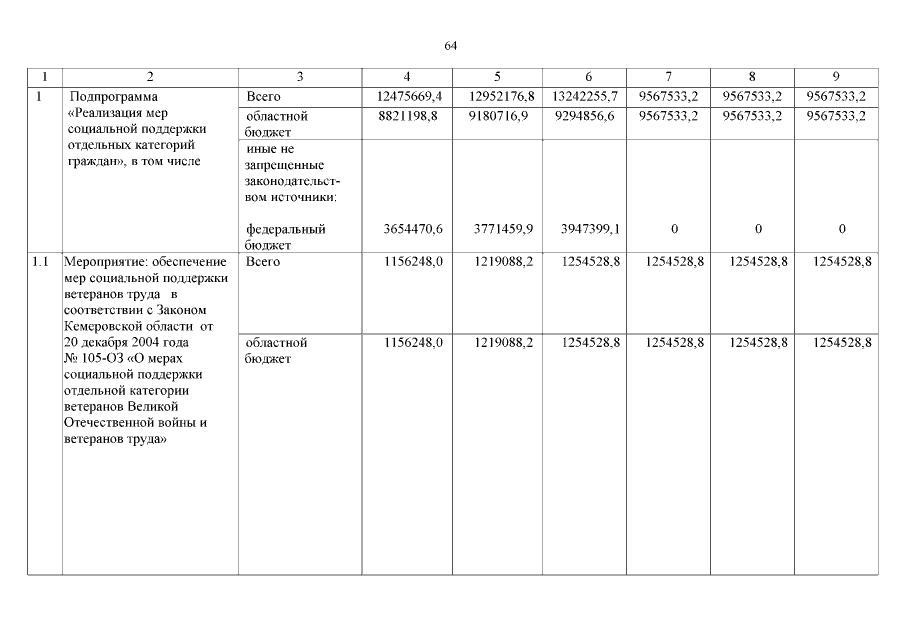 64

| 1 | 2 | 3 | 4 | 5 | 6 | 7 | 8 | 9 |
|---|---|---|---|---|---|---|---|---|
| 1 | Подпрограмма «Реализация мер социальной поддержки отдельных категорий граждан», в том числе | Всего | 12475669,4 | 12952176,8 | 13242255,7 | 9567533,2 | 9567533,2 | 9567533,2 |
| | | областной бюджет | 8821198,8 | 9180716,9 | 9294856,6 | 9567533,2 | 9567533,2 | 9567533,2 |
| | | иные не запрещенные законодательством источники: федеральный бюджет | 3654470,6 | 3771459,9 | 3947399,1 | 0 | 0 | 0 |
| 1.1 | Мероприятие: обеспечение мер социальной поддержки ветеранов труда в соответствии с Законом Кемеровской области от 20 декабря 2004 года № 105-ОЗ «О мерах социальной поддержки отдельной категории ветеранов Великой Отечественной войны и ветеранов труда» | Всего | 1156248,0 | 1219088,2 | 1254528,8 | 1254528,8 | 1254528,8 | 1254528,8 |
| | | областной бюджет | 1156248,0 | 1219088,2 | 1254528,8 | 1254528,8 | 1254528,8 | 1254528,8 |